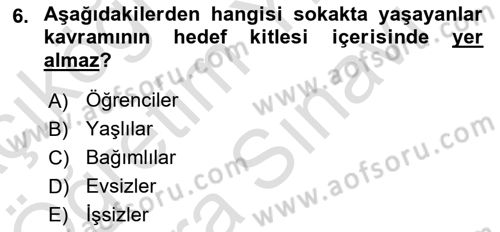 6. Aşağıdakilerden hangisi sokakta yaşayanlar kavramının hedef kitlesi içerisinde yer almaz?

A) Öğrenciler
B) Yaşlılar
C) Bağımlılar
D) Evsizler
E) İşsizler

www.aofsoru.com
www.aofsoru.com
www.aofsoru.com
www.aofsoru.com